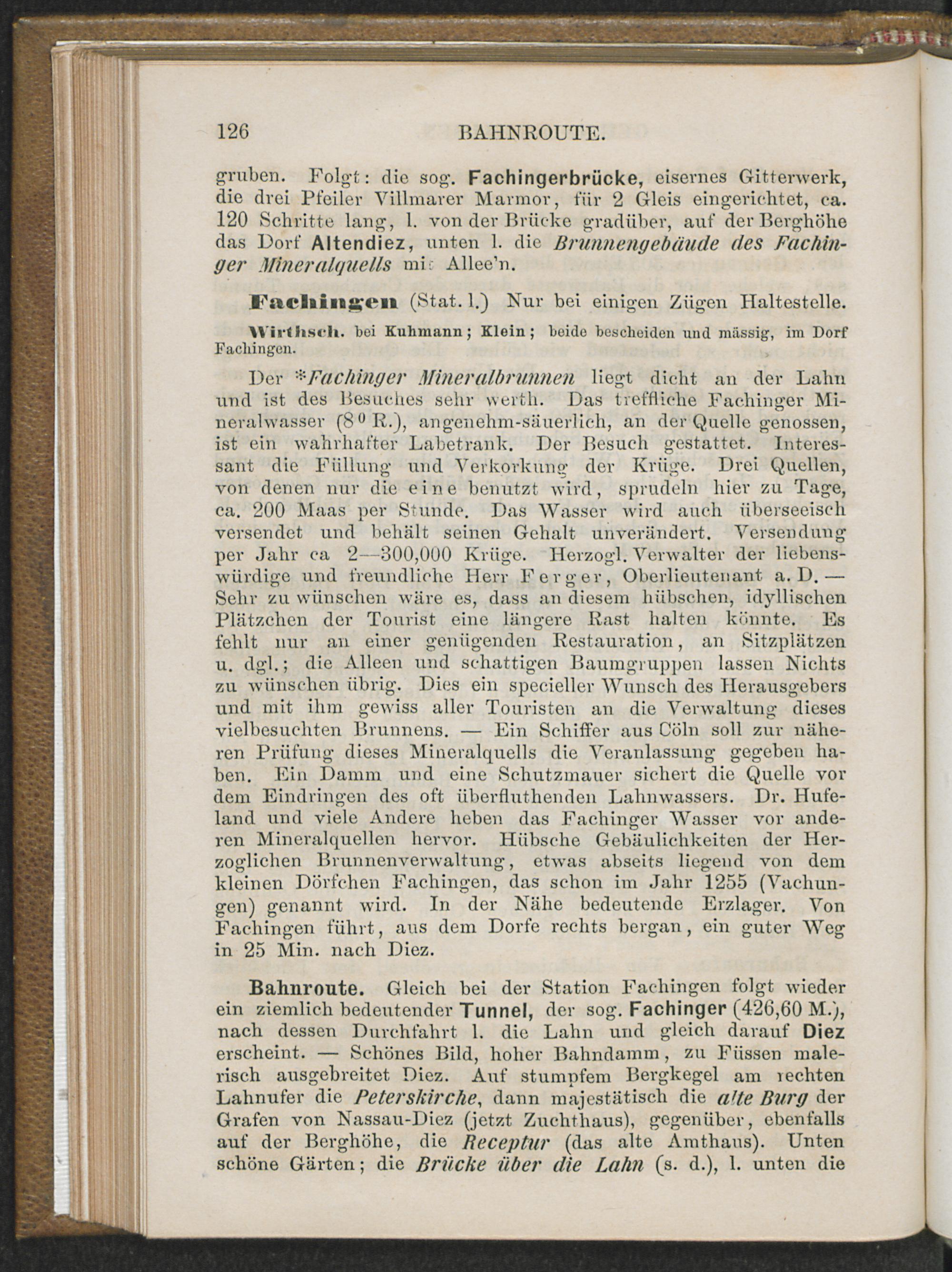 126 BAHNROUTE.

gruben. Folgt: die sog. Fachingerbrücke, eisernes Gitterwerk, die drei Pfeiler Villmarer Marmor, für 2 Gleis eingerichtet, ca. 120 Schritte lang, l. von der Brücke gradüber, auf der Berghöhe das Dorf Altendiez, unten l. die Brunnengebäude des Fachinger Mineralquells mit Allee'n.

Fachingen (Stat. l.) Nur bei einigen Zügen Haltestelle.

Wirthsch. bei Kuhmann; Klein; beide bescheiden und mässig, im Dorf Fachingen.

Der *Fachinger Mineralbrunnen liegt dicht an der Lahn und ist des Besuches sehr werth. Das treffliche Fachinger Mineralwasser (8° R.), angenehm-säuerlich, an der Quelle genossen, ist ein wahrhafter Labetrank. Der Besuch gestattet. Interessant die Füllung und Verkorkung der Krüge. Drei Quellen, von denen nur die eine benutzt wird, sprudeln hier zu Tage, ca. 200 Maas per Stunde. Das Wasser wird auch überseeisch versendet und behält seinen Gehalt unverändert. Versendung per Jahr ca 2—300,000 Krüge. Herzogl. Verwalter der liebenswürdige und freundliche Herr Ferger, Oberlieutenant a. D. — Sehr zu wünschen wäre es, dass an diesem hübschen, idyllischen Plätzchen der Tourist eine längere Rast halten könnte. Es fehlt nur an einer genügenden Restauration, an Sitzplätzen u. dgl.; die Alleen und schattigen Baumgruppen lassen Nichts zu wünschen übrig. Dies ein specieller Wunsch des Herausgebers und mit ihm gewiss aller Touristen an die Verwaltung dieses vielbesuchten Brunnens. — Ein Schiffer aus Cöln soll zur näheren Prüfung dieses Mineralquells die Veranlassung gegeben haben. Ein Damm und eine Schutzmauer sichert die Quelle vor dem Eindringen des oft überfluthenden Lahnwassers. Dr. Hufeland und viele Andere heben das Fachinger Wasser vor anderen Mineralquellen hervor. Hübsche Gebäulichkeiten der Herzoglichen Brunnenverwaltung, etwas abseits liegend von dem kleinen Dörfchen Fachingen, das schon im Jahr 1255 (Vachungen) genannt wird. In der Nähe bedeutende Erzlager. Von Fachingen führt, aus dem Dorfe rechts bergan, ein guter Weg in 25 Min. nach Diez.

Bahnroute. Gleich bei der Station Fachingen folgt wieder ein ziemlich bedeutender Tunnel, der sog. Fachinger (426,60 M.), nach dessen Durchfahrt l. die Lahn und gleich darauf Diez erscheint. — Schönes Bild, hoher Bahndamm, zu Füssen malerisch ausgebreitet Diez. Auf stumpfem Bergkegel am rechten Lahnufer die Peterskirche, dann majestätisch die alte Burg der Grafen von Nassau-Diez (jetzt Zuchthaus), gegenüber, ebenfalls auf der Berghöhe, die Receptur (das alte Amthaus). Unten schöne Gärten; die Brücke über die Lahn (s. d.), l. unten die